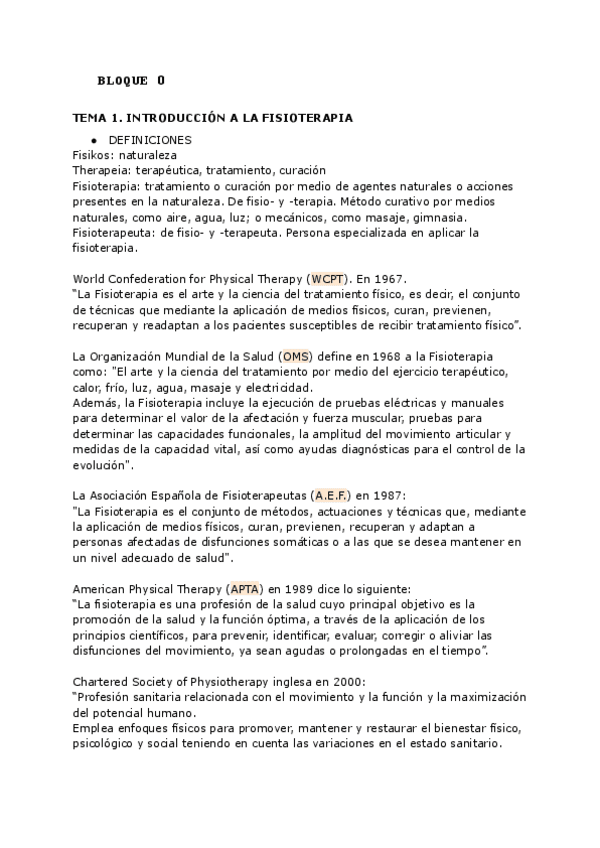 BLOQUE 0

TEMA 1. INTRODUCCIÓN A LA FISIOTERAPIA

● DEFINICIONES
Fisikos: naturaleza
Therapeia: terapéutica, tratamiento, curación
Fisioterapia: tratamiento o curación por medio de agentes naturales o acciones presentes en la naturaleza. De fisio- y -terapia. Método curativo por medios naturales, como aire, agua, luz; o mecánicos, como masaje, gimnasia.
Fisioterapeuta: de fisio- y -terapeuta. Persona especializada en aplicar la fisioterapia.

World Confederation for Physical Therapy (WCPT). En 1967.
"La Fisioterapia es el arte y la ciencia del tratamiento físico, es decir, el conjunto de técnicas que mediante la aplicación de medios físicos, curan, previenen, recuperan y readaptan a los pacientes susceptibles de recibir tratamiento físico".

La Organización Mundial de la Salud (OMS) define en 1968 a la Fisioterapia como: "El arte y la ciencia del tratamiento por medio del ejercicio terapéutico, calor, frío, luz, agua, masaje y electricidad.
Además, la Fisioterapia incluye la ejecución de pruebas eléctricas y manuales para determinar el valor de la afectación y fuerza muscular, pruebas para determinar las capacidades funcionales, la amplitud del movimiento articular y medidas de la capacidad vital, así como ayudas diagnósticas para el control de la evolución".

La Asociación Española de Fisioterapeutas (A.E.F.) en 1987:
"La Fisioterapia es el conjunto de métodos, actuaciones y técnicas que, mediante la aplicación de medios físicos, curan, previenen, recuperan y adaptan a personas afectadas de disfunciones somáticas o a las que se desea mantener en un nivel adecuado de salud".

American Physical Therapy (APTA) en 1989 dice lo siguiente:
"La fisioterapia es una profesión de la salud cuyo principal objetivo es la promoción de la salud y la función óptima, a través de la aplicación de los principios científicos, para prevenir, identificar, evaluar, corregir o aliviar las disfunciones del movimiento, ya sean agudas o prolongadas en el tiempo".

Chartered Society of Physiotherapy inglesa en 2000:
"Profesión sanitaria relacionada con el movimiento y la función y la maximización del potencial humano.
Emplea enfoques físicos para promover, mantener y restaurar el bienestar físico, psicológico y social teniendo en cuenta las variaciones en el estado sanitario.